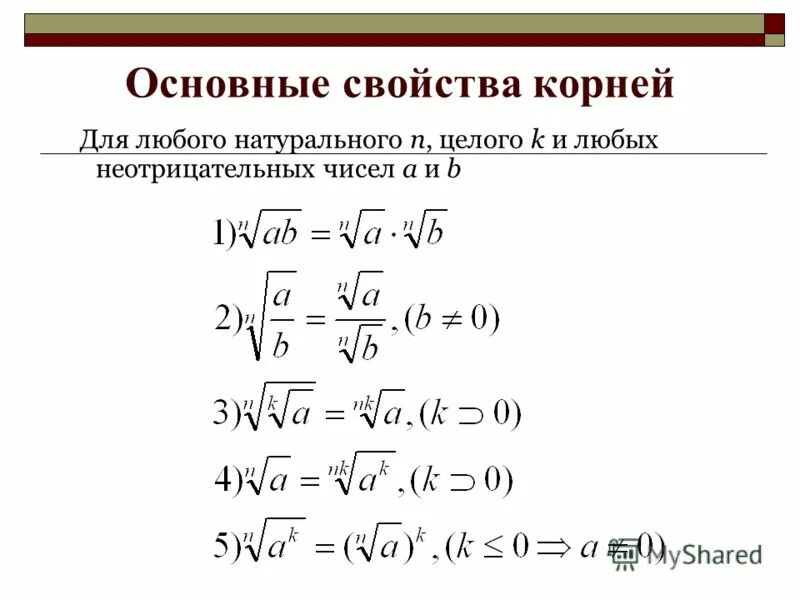 Основные свойства корней

Для любого натурального $n$, целого $k$ и любых неотрицательных чисел $a$ и $b$

$1) \sqrt[n]{ab} = \sqrt[n]{a} \cdot \sqrt[n]{b}$

$2) \sqrt[n]{\frac{a}{b}} = \frac{\sqrt[n]{a}}{\sqrt[n]{b}}, (b \neq 0)$

$3) \sqrt[n]{\sqrt[k]{a}} = \sqrt[nk]{a}, (k \supset 0)$

$4) \sqrt[n]{a} = \sqrt[nk]{a^k}, (k \supset 0)$

$5) \sqrt[n]{a^k} = (\sqrt[n]{a})^k, (k \leq 0 \Rightarrow a \neq 0)$

MyShared